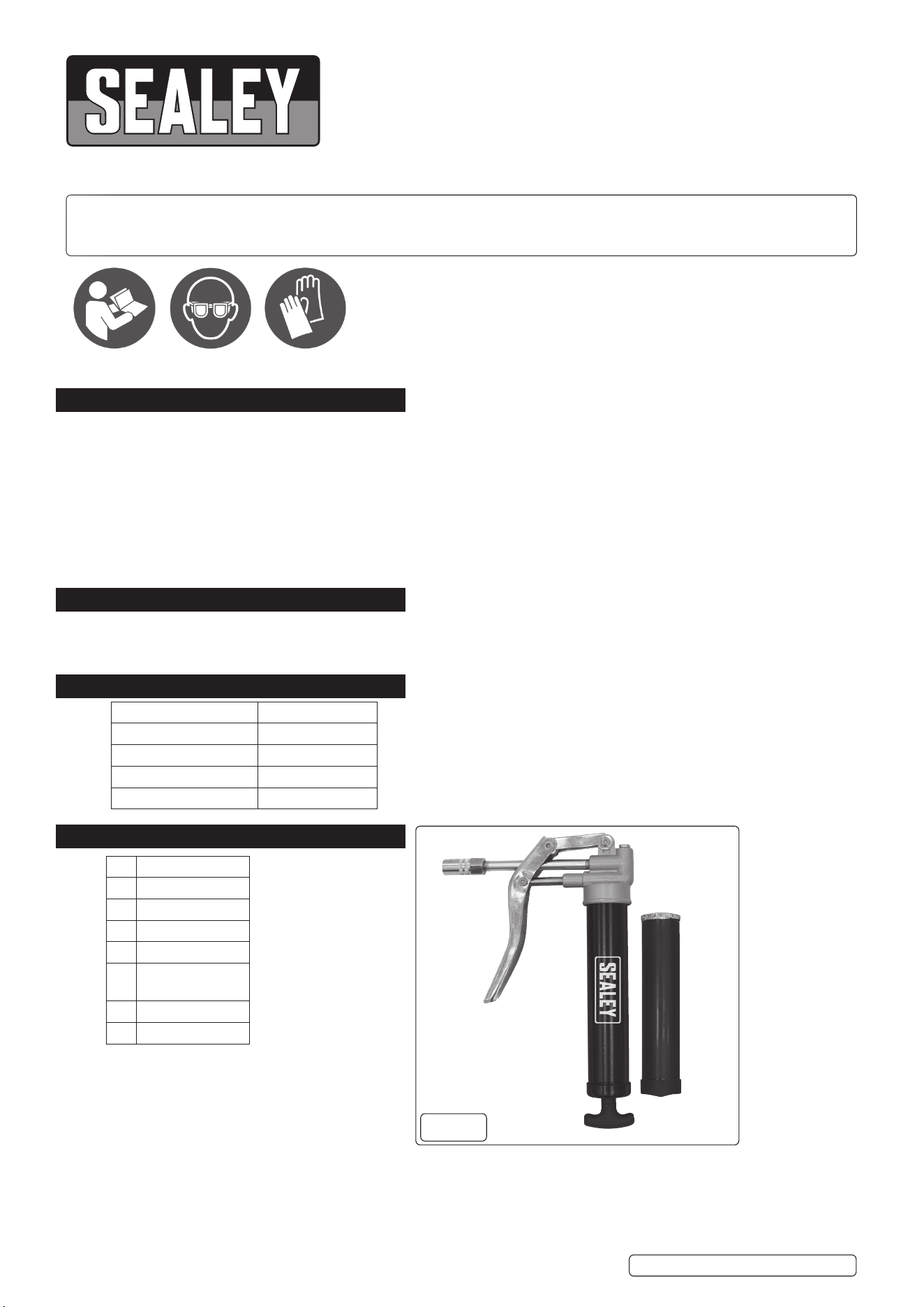 SEALEY

SEALEY